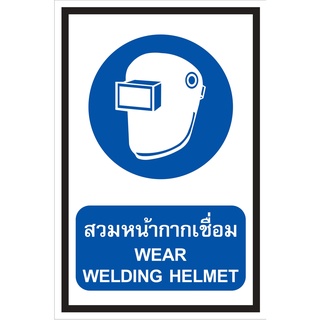 สวมหน้ากากเชื่อม
WEAR
WELDING HELMET